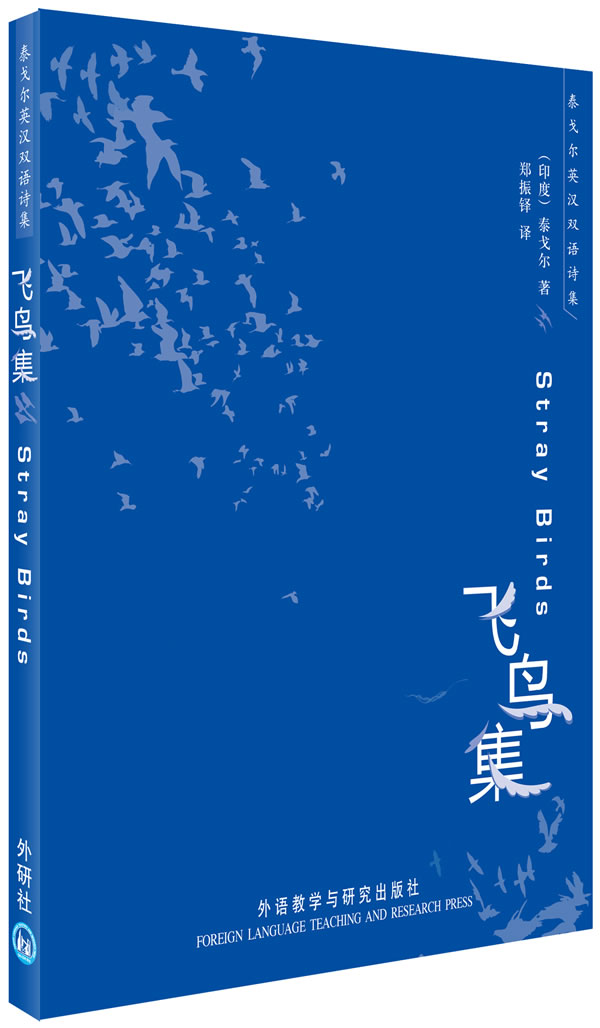 泰戈尔英汉双语诗集

飞鸟集

Stray Birds

外研社

泰戈尔英汉双语诗集

（印度）泰戈尔 著
郑振铎 译

Stray Birds

飞鸟集

外语教学与研究出版社
FOREIGN LANGUAGE TEACHING AND RESEARCH PRESS